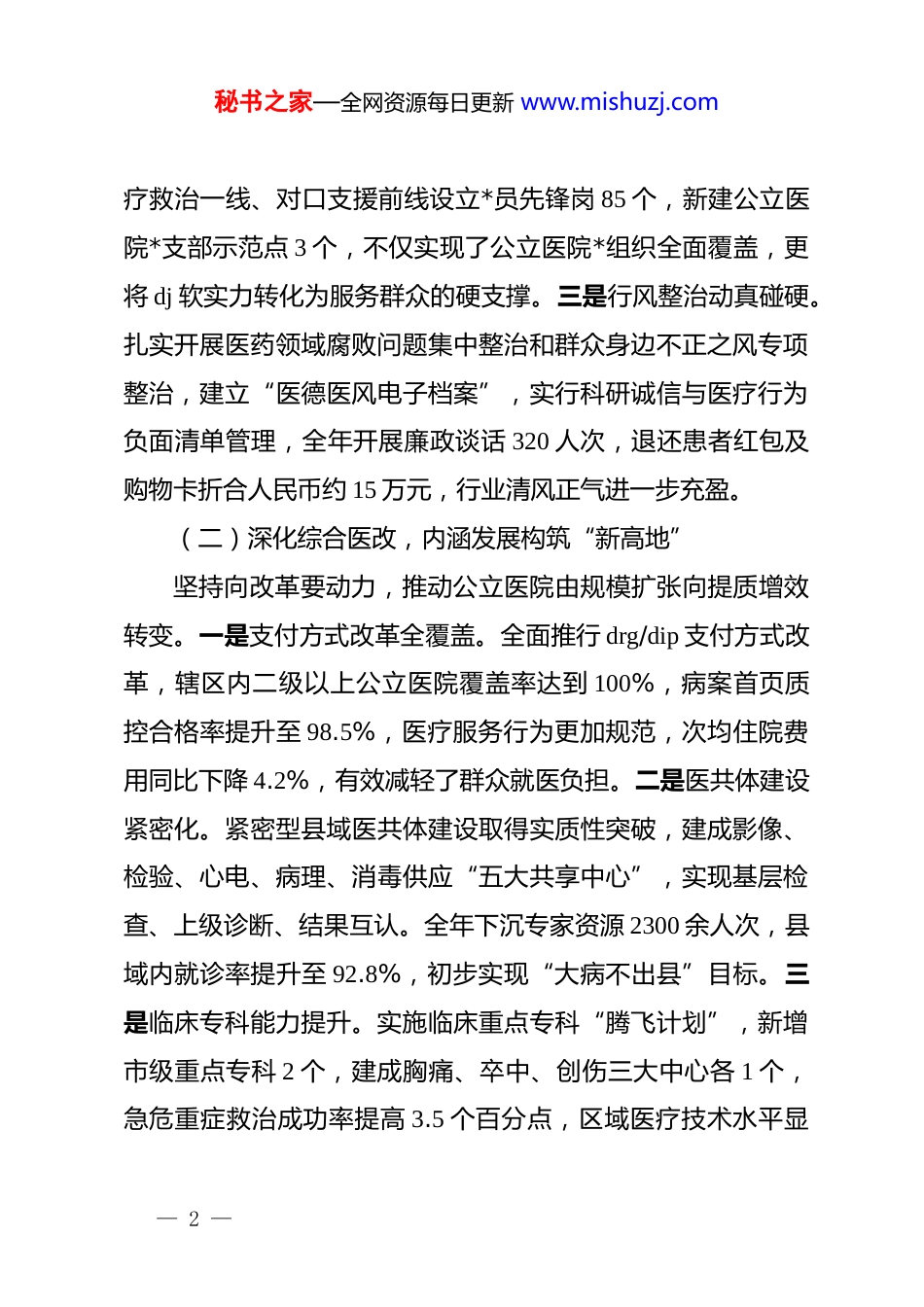 秘书之家—全网资源每日更新 www.mishuzj.com

疗救治一线、对口支援前线设立*员先锋岗 85 个，新建公立医院*支部示范点 3 个，不仅实现了公立医院*组织全面覆盖，更将 dj 软实力转化为服务群众的硬支撑。三是行风整治动真碰硬。扎实开展医药领域腐败问题集中整治和群众身边不正之风专项整治，建立“医德医风电子档案”，实行科研诚信与医疗行为负面清单管理，全年开展廉政谈话 320 人次，退还患者红包及购物卡折合人民币约 15 万元，行业清风正气进一步充盈。

（二）深化综合医改，内涵发展构筑“新高地”

坚持向改革要动力，推动公立医院由规模扩张向提质增效转变。一是支付方式改革全覆盖。全面推行 drg/dip 支付方式改革，辖区内二级以上公立医院覆盖率达到 100%，病案首页质控合格率提升至 98.5%，医疗服务行为更加规范，次均住院费用同比下降 4.2%，有效减轻了群众就医负担。二是医共体建设紧密化。紧密型县域医共体建设取得实质性突破，建成影像、检验、心电、病理、消毒供应“五大共享中心”，实现基层检查、上级诊断、结果互认。全年下沉专家资源 2300 余人次，县域内就诊率提升至 92.8%，初步实现“大病不出县”目标。三是临床专科能力提升。实施临床重点专科“腾飞计划”，新增市级重点专科 2 个，建成胸痛、卒中、创伤三大中心各 1 个，急危重症救治成功率提高 3.5 个百分点，区域医疗技术水平显

— 2 —